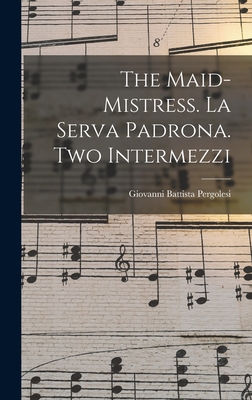 8

The Maid-Mistress. La Serva Padrona. Two Intermezzi

Giovanni Battista Pergolesi